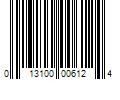 0 13100 00612 4